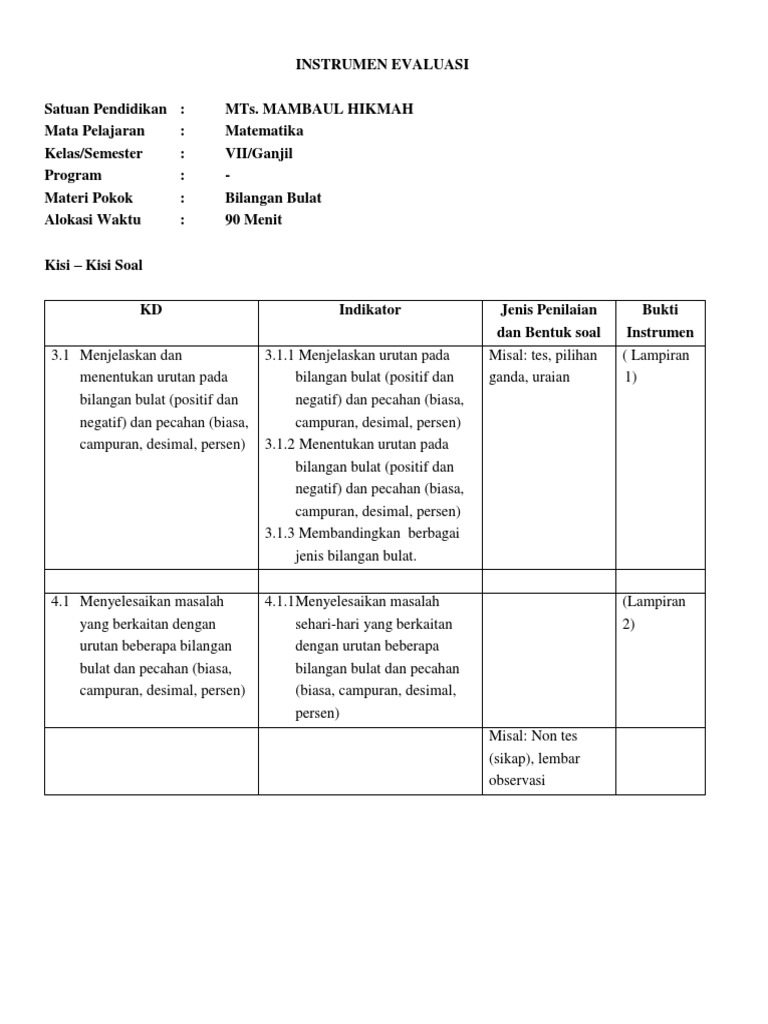 INSTRUMEN EVALUASI

Satuan Pendidikan : MTs. MAMBAUL HIKMAH
Mata Pelajaran : Matematika
Kelas/Semester : VII/Ganjil
Program : -
Materi Pokok : Bilangan Bulat
Alokasi Waktu : 90 Menit

Kisi – Kisi Soal

| KD | Indikator | Jenis Penilaian dan Bentuk soal | Bukti Instrumen |
|---|---|---|---|
| 3.1 Menjelaskan dan menentukan urutan pada bilangan bulat (positif dan negatif) dan pecahan (biasa, campuran, desimal, persen) | 3.1.1 Menjelaskan urutan pada bilangan bulat (positif dan negatif) dan pecahan (biasa, campuran, desimal, persen) 3.1.2 Menentukan urutan pada bilangan bulat (positif dan negatif) dan pecahan (biasa, campuran, desimal, persen) 3.1.3 Membandingkan berbagai jenis bilangan bulat. | Misal: tes, pilihan ganda, uraian | ( Lampiran 1) |
| | | | |
| 4.1 Menyelesaikan masalah yang berkaitan dengan urutan beberapa bilangan bulat dan pecahan (biasa, campuran, desimal, persen) | 4.1.1Menyelesaikan masalah sehari-hari yang berkaitan dengan urutan beberapa bilangan bulat dan pecahan (biasa, campuran, desimal, persen) | | (Lampiran 2) |
| | | Misal: Non tes (sikap), lembar observasi | |